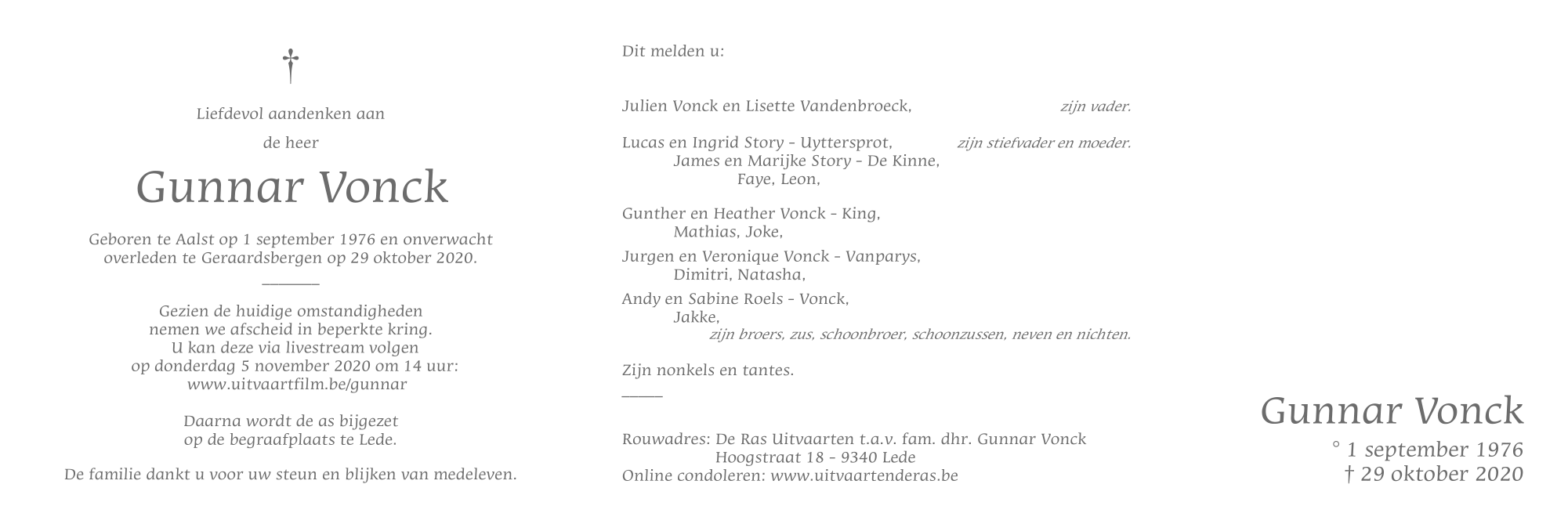 †

Liefdevol aandenken aan

de heer

Gunnar Vonck

Geboren te Aalst op 1 september 1976 en onverwacht overleden te Geraardsbergen op 29 oktober 2020.

Gezien de huidige omstandigheden
nemen we afscheid in beperkte kring.
U kan deze via livestream volgen
op donderdag 5 november 2020 om 14 uur:
www.uitvaartfilm.be/gunnar

Daarna wordt de as bijgezet
op de begraafplaats te Lede.

De familie dankt u voor uw steun en blijken van medeleven.

Dit melden u:

Julien Vonck en Lisette Vandenbroeck, zijn vader.

Lucas en Ingrid Story - Uyttersprot, zijn stiefvader en moeder.
James en Marijke Story - De Kinne,
Faye, Leon,

Gunther en Heather Vonck - King,
Mathias, Joke,

Jurgen en Veronique Vonck - Vanparys,
Dimitri, Natasha,

Andy en Sabine Roels - Vonck,
Jakke,
zijn broers, zus, schoonbroer, schoonzussen, neven en nichten.

Zijn nonkels en tantes.

Rouwadres: De Ras Uitvaarten t.a.v. fam. dhr. Gunnar Vonck
Hoogstraat 18 - 9340 Lede
Online condoleren: www.uitvaartenderas.be

Gunnar Vonck
° 1 september 1976
† 29 oktober 2020